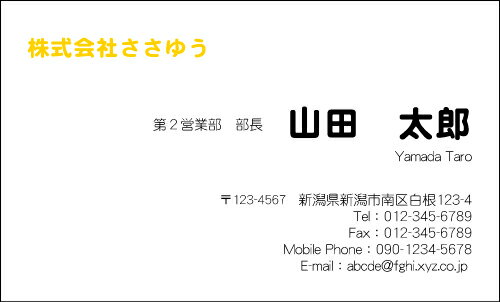 株式会社ささゆう

第２営業部　部長　山田　太郎

Yamada Taro

〒123-4567　新潟県新潟市南区白根123-4
Tel：012-345-6789
Fax：012-345-6789
Mobile Phone：090-1234-5678
E-mail：abcde@fghi.xyz.co.jp